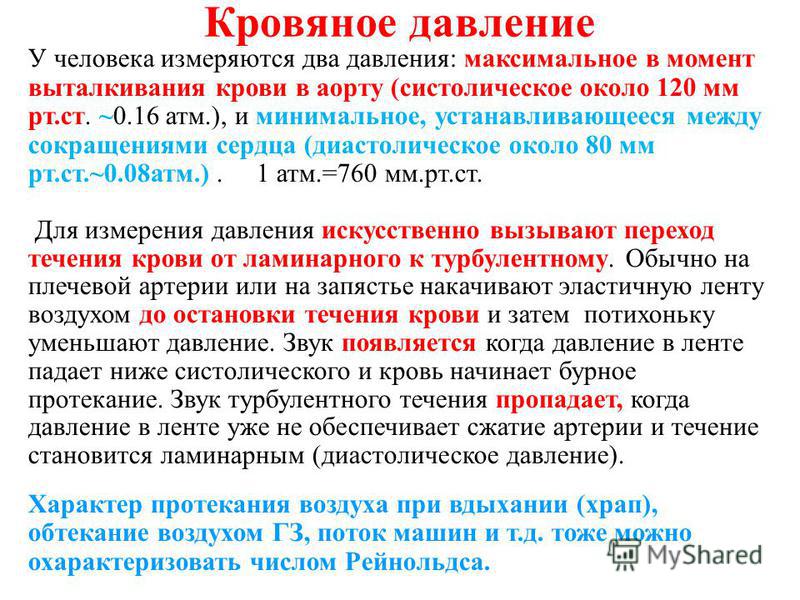 Кровяное давление

У человека измеряются два давления: максимальное в момент выталкивания крови в аорту (систолическое около 120 мм рт.ст. ~0.16 атм.), и минимальное, устанавливающееся между сокращениями сердца (диастолическое около 80 мм рт.ст.~0.08атм.) .   1 атм.=760 мм.рт.ст.

Для измерения давления искусственно вызывают переход течения крови от ламинарного к турбулентному. Обычно на плечевой артерии или на запястье накачивают эластичную ленту воздухом до остановки течения крови и затем потихоньку уменьшают давление. Звук появляется когда давление в ленте падает ниже систолического и кровь начинает бурное протекание. Звук турбулентного течения пропадает, когда давление в ленте уже не обеспечивает сжатие артерии и течение становится ламинарным (диастолическое давление).

Характер протекания воздуха при вдыхании (храп), обтекание воздухом ГЗ, поток машин и т.д. тоже можно охарактеризовать числом Рейнольдса.

MyShared